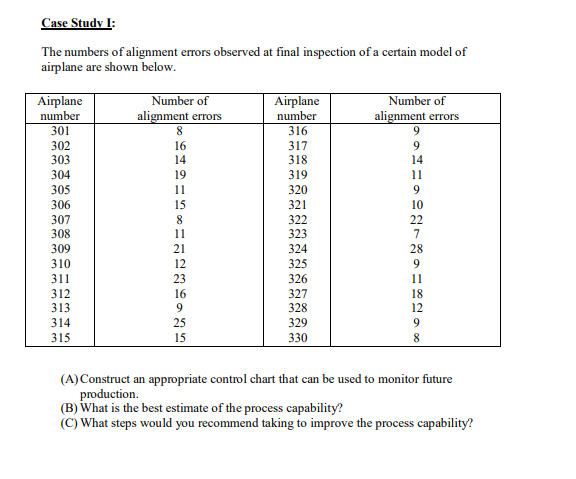 Case Study I:

The numbers of alignment errors observed at final inspection of a certain model of airplane are shown below.

| Airplane number | Number of alignment errors | Airplane number | Number of alignment errors |
|---|---|---|---|
| 301 | 8 | 316 | 9 |
| 302 | 16 | 317 | 9 |
| 303 | 14 | 318 | 14 |
| 304 | 19 | 319 | 11 |
| 305 | 11 | 320 | 9 |
| 306 | 15 | 321 | 10 |
| 307 | 8 | 322 | 22 |
| 308 | 11 | 323 | 7 |
| 309 | 21 | 324 | 28 |
| 310 | 12 | 325 | 9 |
| 311 | 23 | 326 | 11 |
| 312 | 16 | 327 | 18 |
| 313 | 9 | 328 | 12 |
| 314 | 25 | 329 | 9 |
| 315 | 15 | 330 | 8 |

(A) Construct an appropriate control chart that can be used to monitor future production.
(B) What is the best estimate of the process capability?
(C) What steps would you recommend taking to improve the process capability?